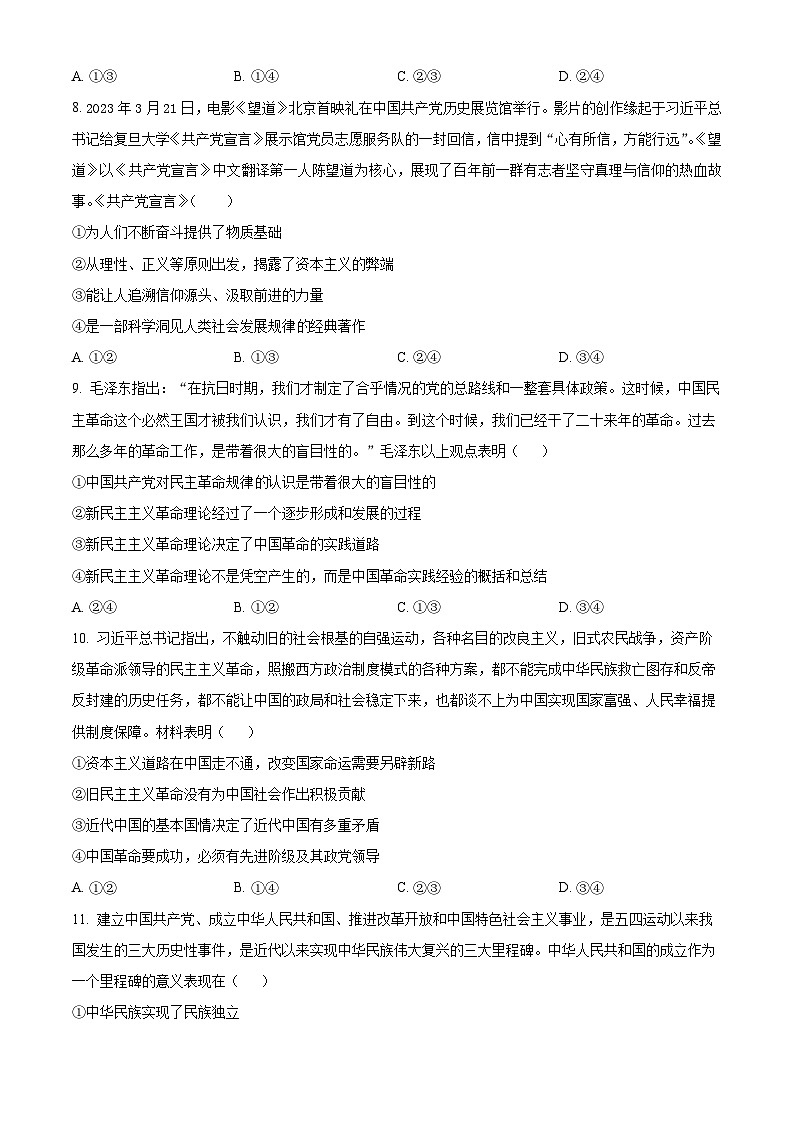 A. ①③　　　　B. ①④　　　　C. ②③　　　　D. ②④

8. 2023 年 3 月 21 日，电影《望道》北京首映礼在中国共产党历史展览馆举行。影片的创作缘起于习近平总书记给复旦大学《共产党宣言》展示馆党员志愿服务队的一封回信，信中提到“心有所信，方能行远”。《望道》以《共产党宣言》中文翻译第一人陈望道为核心，展现了百年前一群有志者坚守真理与信仰的热血故事。《共产党宣言》(　　)

①为人们不断奋斗提供了物质基础

②从理性、正义等原则出发，揭露了资本主义的弊端

③能让人追溯信仰源头、汲取前进的力量

④是一部科学洞见人类社会发展规律的经典著作

A. ①②　　　　B. ①③　　　　C. ②④　　　　D. ③④

9. 毛泽东指出：“在抗日时期，我们才制定了合乎情况的党的总路线和一整套具体政策。这时候，中国民主革命这个必然王国才被我们认识，我们才有了自由。到这个时候，我们已经干了二十来年的革命。过去那么多年的革命工作，是带着很大的盲目性的。”毛泽东以上观点表明（　　）

①中国共产党对民主革命规律的认识是带着很大的盲目性的

②新民主主义革命理论经过了一个逐步形成和发展的过程

③新民主主义革命理论决定了中国革命的实践道路

④新民主主义革命理论不是凭空产生的，而是中国革命实践经验的概括和总结

A. ②④　　　　B. ①②　　　　C. ①③　　　　D. ③④

10. 习近平总书记指出，不触动旧的社会根基的自强运动，各种名目的改良主义，旧式农民战争，资产阶级革命派领导的民主主义革命，照搬西方政治制度模式的各种方案，都不能完成中华民族救亡图存和反帝反封建的历史任务，都不能让中国的政局和社会稳定下来，也都谈不上为中国实现国家富强、人民幸福提供制度保障。材料表明（　　）

①资本主义道路在中国走不通，改变国家命运需要另辟新路

②旧民主主义革命没有为中国社会作出积极贡献

③近代中国的基本国情决定了近代中国有多重矛盾

④中国革命要成功，必须有先进阶级及其政党领导

A. ①②　　　　B. ①④　　　　C. ②③　　　　D. ③④

11. 建立中国共产党、成立中华人民共和国、推进改革开放和中国特色社会主义事业，是五四运动以来我国发生的三大历史性事件，是近代以来实现中华民族伟大复兴的三大里程碑。中华人民共和国的成立作为一个里程碑的意义表现在（　　）

①中华民族实现了民族独立